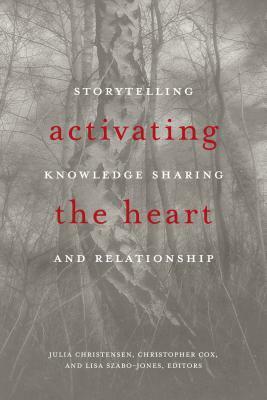 STORYTELLING

activating

KNOWLEDGE SHARING

the heart

AND RELATIONSHIP

JULIA CHRISTENSEN, CHRISTOPHER COX, AND LISA SZABO-JONES, EDITORS